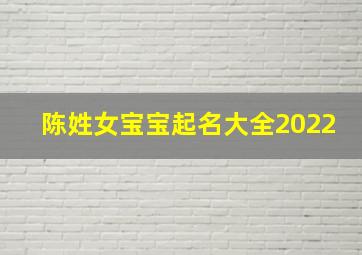 陈姓女宝宝起名大全2022